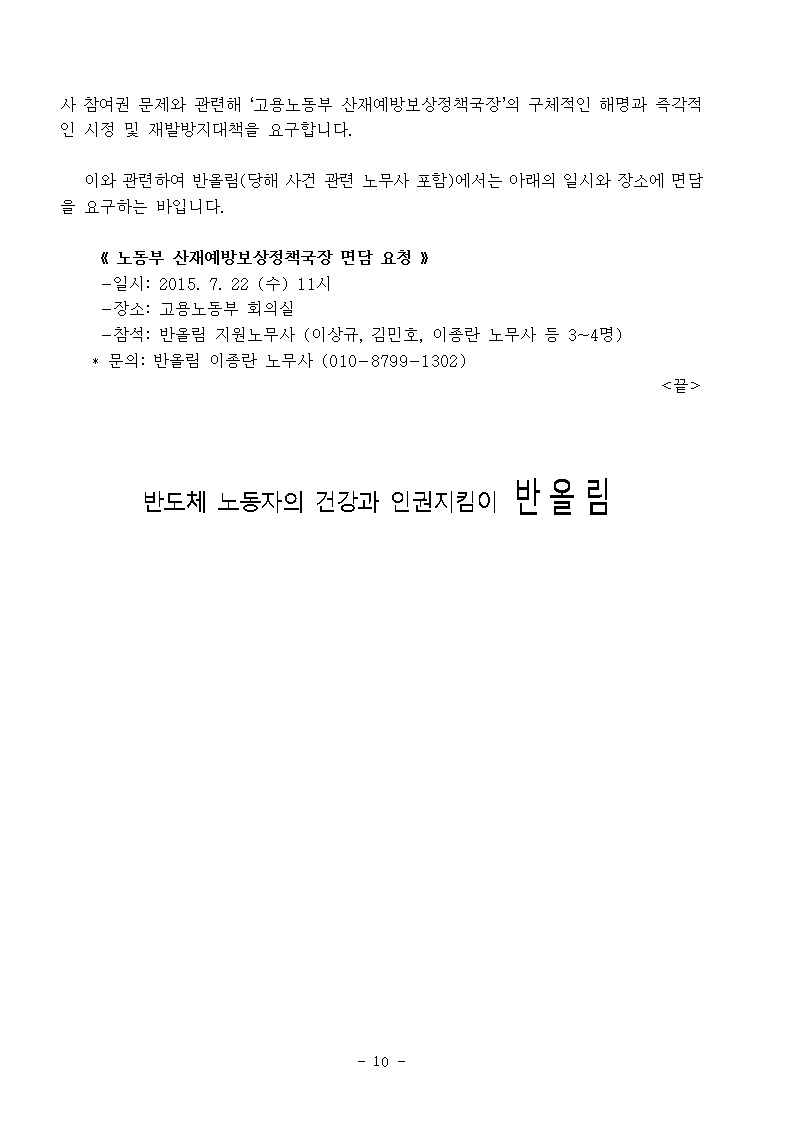 사 참여권 문제와 관련해 '고용노동부 산재예방보상정책국장'의 구체적인 해명과 즉각적인 시정 및 재발방지대책을 요구합니다.

이와 관련하여 반올림(당해 사건 관련 노무사 포함)에서는 아래의 일시와 장소에 면담을 요구하는 바입니다.

《 노동부 산재예방보상정책국장 면담 요청 》
-일시: 2015. 7. 22 (수) 11시
-장소: 고용노동부 회의실
-참석: 반올림 지원노무사 (이상규, 김민호, 이종란 노무사 등 3~4명)
* 문의: 반올림 이종란 노무사 (010-8799-1302)

<끝>

반도체 노동자의 건강과 인권지킴이 반올림

- 10 -